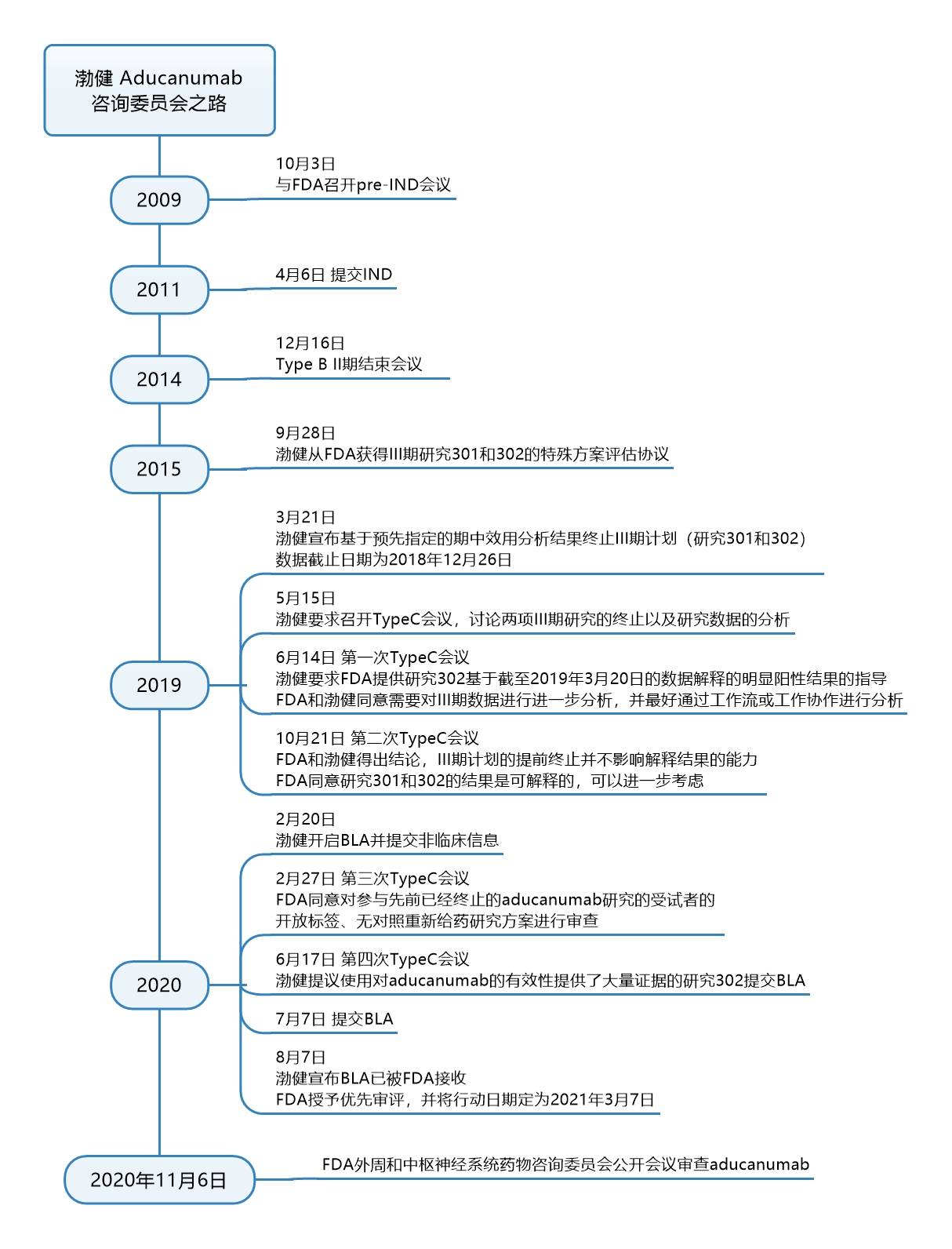 渤健 Aducanumab
咨询委员会之路

2009

10月3日
与FDA召开pre-IND会议

2011

4月6日 提交IND

2014

12月16日
Type B II期结束会议

2015

9月28日
渤健从FDA获得III期研究301和302的特殊方案评估协议

2019

3月21日
渤健宣布基于预先指定的期中效用分析结果终止III期计划（研究301和302）
数据截止日期为2018年12月26日

5月15日
渤健要求召开TypeC会议，讨论两项III期研究的终止以及研究数据的分析

6月14日 第一次TypeC会议
渤健要求FDA提供研究302基于截至2019年3月20日的数据解释的明显阳性结果的指导
FDA和渤健同意需要对III期数据进行进一步分析，并最好通过工作流或工作协作进行分析

10月21日 第二次TypeC会议
FDA和渤健得出结论，III期计划的提前终止并不影响解释结果的能力
FDA同意研究301和302的结果是可解释的，可以进一步考虑

2020

2月20日
渤健开启BLA并提交非临床信息

2月27日 第三次TypeC会议
FDA同意对参与先前已经终止的aducanumab研究的受试者的
开放标签、无对照重新给药研究方案进行审查

6月17日 第四次TypeC会议
渤健提议使用对aducanumab的有效性提供了大量证据的研究302提交BLA

7月7日 提交BLA

8月7日
渤健宣布BLA已被FDA接收
FDA授予优先审评，并将行动日期定为2021年3月7日

2020年11月6日

FDA外周和中枢神经系统药物咨询委员会公开会议审查aducanumab